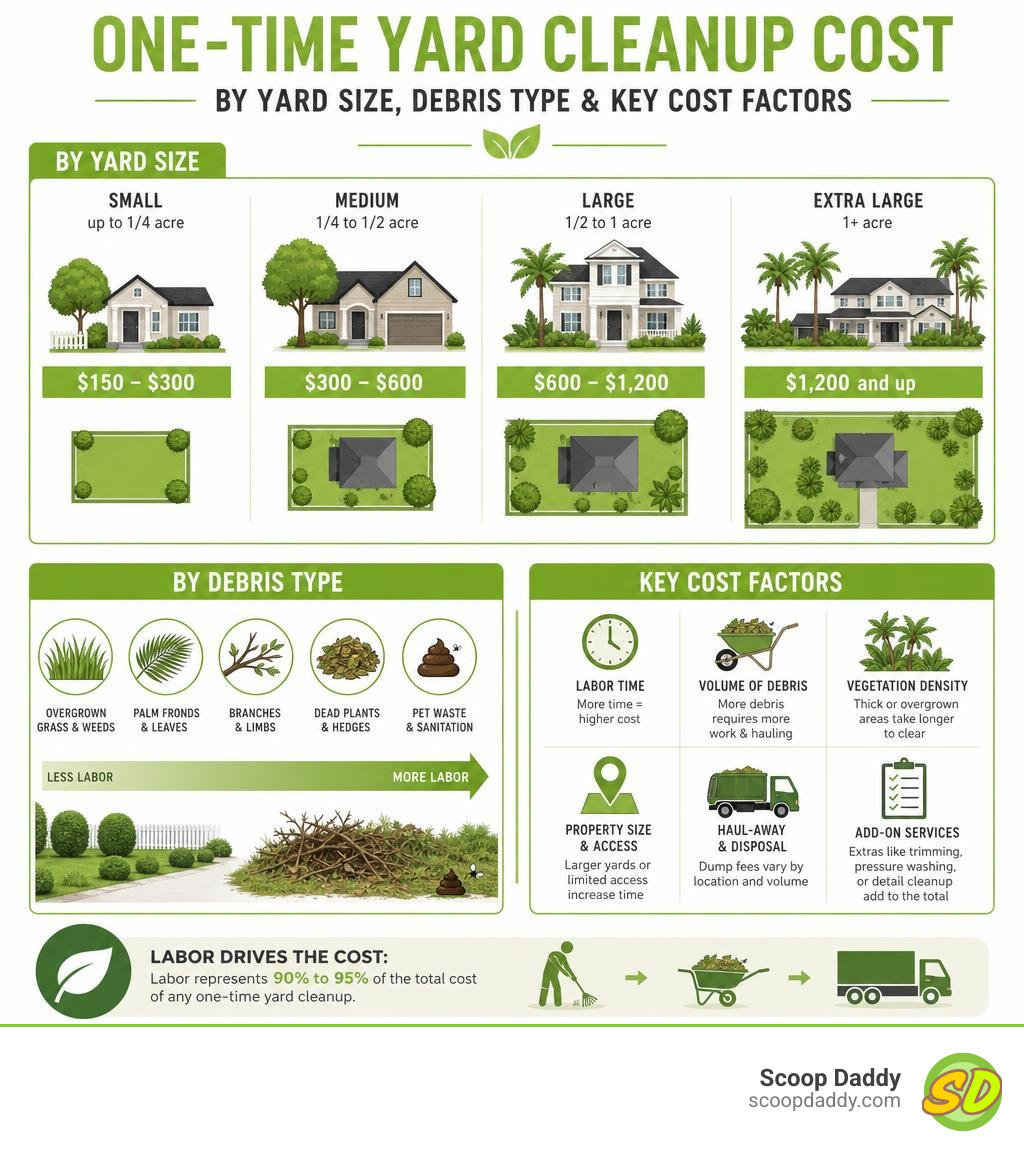 ONE-TIME YARD CLEANUP COST

BY YARD SIZE, DEBRIS TYPE & KEY COST FACTORS

BY YARD SIZE

SMALL
up to 1/4 acre
$150 – $300

MEDIUM
1/4 to 1/2 acre
$300 – $600

LARGE
1/2 to 1 acre
$600 – $1,200

EXTRA LARGE
1+ acre
$1,200 and up

BY DEBRIS TYPE

OVERGROWN GRASS & WEEDS

PALM FRONDS & LEAVES

BRANCHES & LIMBS

DEAD PLANTS & HEDGES

PET WASTE & SANITATION

LESS LABOR

MORE LABOR

KEY COST FACTORS

LABOR TIME
More time = higher cost

VOLUME OF DEBRIS
More debris requires more work & hauling

VEGETATION DENSITY
Thick or overgrown areas take longer to clear

PROPERTY SIZE & ACCESS
Larger yards or limited access increase time

HAUL-AWAY & DISPOSAL
Dump fees vary by location and volume

ADD-ON SERVICES
Extras like trimming, pressure washing, or detail cleanup add to the total

LABOR DRIVES THE COST:
Labor represents 90% to 95% of the total cost of any one-time yard cleanup.

Scoop Daddy
scoopdaddy.com

SD